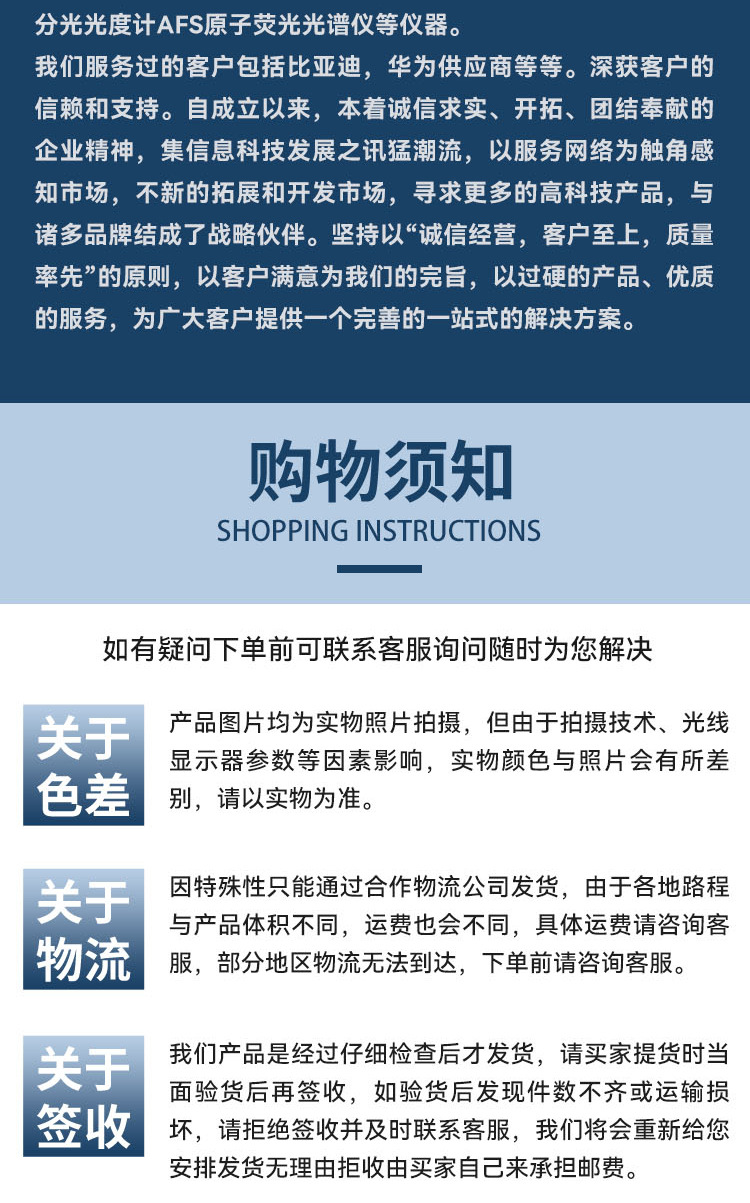 分光光度计AFS原子荧光光谱仪等仪器。
我们服务过的客户包括比亚迪，华为供应商等等。深获客户的信赖和支持。自成立以来，本着诚信求实、开拓、团结奉献的企业精神，集信息科技发展之讯猛潮流，以服务网络为触角感知市场，不新的拓展和开发市场，寻求更多的高科技产品，与诸多品牌结成了战略伙伴。坚持以“诚信经营，客户至上，质量率先”的原则，以客户满意为我们的完旨，以过硬的产品、优质的服务，为广大客户提供一个完善的一站式的解决方案。

购物须知
SHOPPING INSTRUCTIONS

如有疑问下单前可联系客服询问随时为您解决

关于色差
产品图片均为实物照片拍摄，但由于拍摄技术、光线显示器参数等因素影响，实物颜色与照片会有所差别，请以实物为准。

关于物流
因特殊性只能通过合作物流公司发货，由于各地路程与产品体积不同，运费也会不同，具体运费请咨询客服，部分地区物流无法到达，下单前请咨询客服。

关于签收
我们产品是经过仔细检查后才发货，请买家提货时当面验货后再签收，如验货后发现件数不齐或运输损坏，请拒绝签收并及时联系客服，我们将会重新给您安排发货无理由拒收由买家自己来承担邮费。